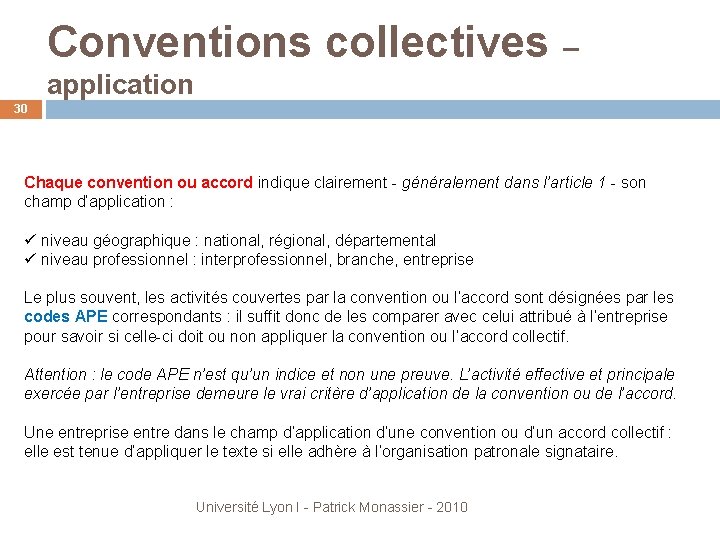 Conventions collectives – application

30

Chaque convention ou accord indique clairement - généralement dans l'article 1 - son champ d'application :

✓ niveau géographique : national, régional, départemental
✓ niveau professionnel : interprofessionnel, branche, entreprise

Le plus souvent, les activités couvertes par la convention ou l'accord sont désignées par les codes APE correspondants : il suffit donc de les comparer avec celui attribué à l'entreprise pour savoir si celle-ci doit ou non appliquer la convention ou l'accord collectif.

Attention : le code APE n'est qu'un indice et non une preuve. L'activité effective et principale exercée par l'entreprise demeure le vrai critère d'application de la convention ou de l'accord.

Une entreprise entre dans le champ d'application d'une convention ou d'un accord collectif : elle est tenue d'appliquer le texte si elle adhère à l'organisation patronale signataire.

Université Lyon I - Patrick Monassier - 2010